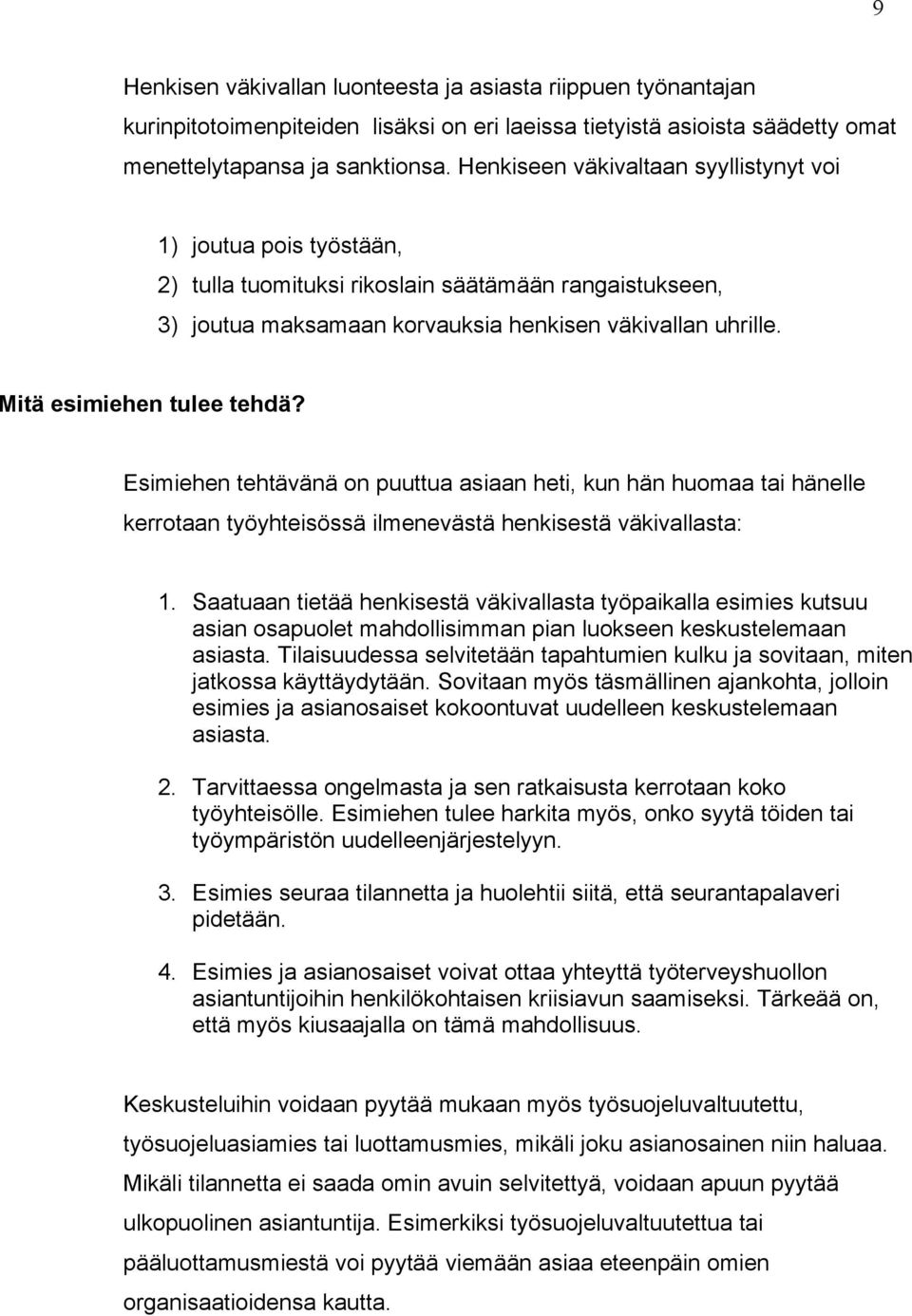 9

Henkisen väkivallan luonteesta ja asiasta riippuen työnantajan kurinpitotoimenpiteiden lisäksi on eri laeissa tietyistä asioista säädetty omat menettelytapansa ja sanktionsa. Henkiseen väkivaltaan syyllistynyt voi

1) joutua pois työstään,
2) tulla tuomituksi rikoslain säätämään rangaistukseen,
3) joutua maksamaan korvauksia henkisen väkivallan uhrille.

Mitä esimiehen tulee tehdä?

Esimiehen tehtävänä on puuttua asiaan heti, kun hän huomaa tai hänelle kerrotaan työyhteisössä ilmenevästä henkisestä väkivallasta:

1. Saatuaan tietää henkisestä väkivallasta työpaikalla esimies kutsuu asian osapuolet mahdollisimman pian luokseen keskustelemaan asiasta. Tilaisuudessa selvitetään tapahtumien kulku ja sovitaan, miten jatkossa käyttäydytään. Sovitaan myös täsmällinen ajankohta, jolloin esimies ja asianosaiset kokoontuvat uudelleen keskustelemaan asiasta.

2. Tarvittaessa ongelmasta ja sen ratkaisusta kerrotaan koko työyhteisölle. Esimiehen tulee harkita myös, onko syytä töiden tai työympäristön uudelleenjärjestelyyn.

3. Esimies seuraa tilannetta ja huolehtii siitä, että seurantapalaveri pidetään.

4. Esimies ja asianosaiset voivat ottaa yhteyttä työterveyshuollon asiantuntijoihin henkilökohtaisen kriisiavun saamiseksi. Tärkeää on, että myös kiusaajalla on tämä mahdollisuus.

Keskusteluihin voidaan pyytää mukaan myös työsuojeluvaltuutettu, työsuojeluasiamies tai luottamusmies, mikäli joku asianosainen niin haluaa. Mikäli tilannetta ei saada omin avuin selvitettyä, voidaan apuun pyytää ulkopuolinen asiantuntija. Esimerkiksi työsuojeluvaltuutettua tai pääluottamusmiestä voi pyytää viemään asiaa eteenpäin omien organisaatioidensa kautta.